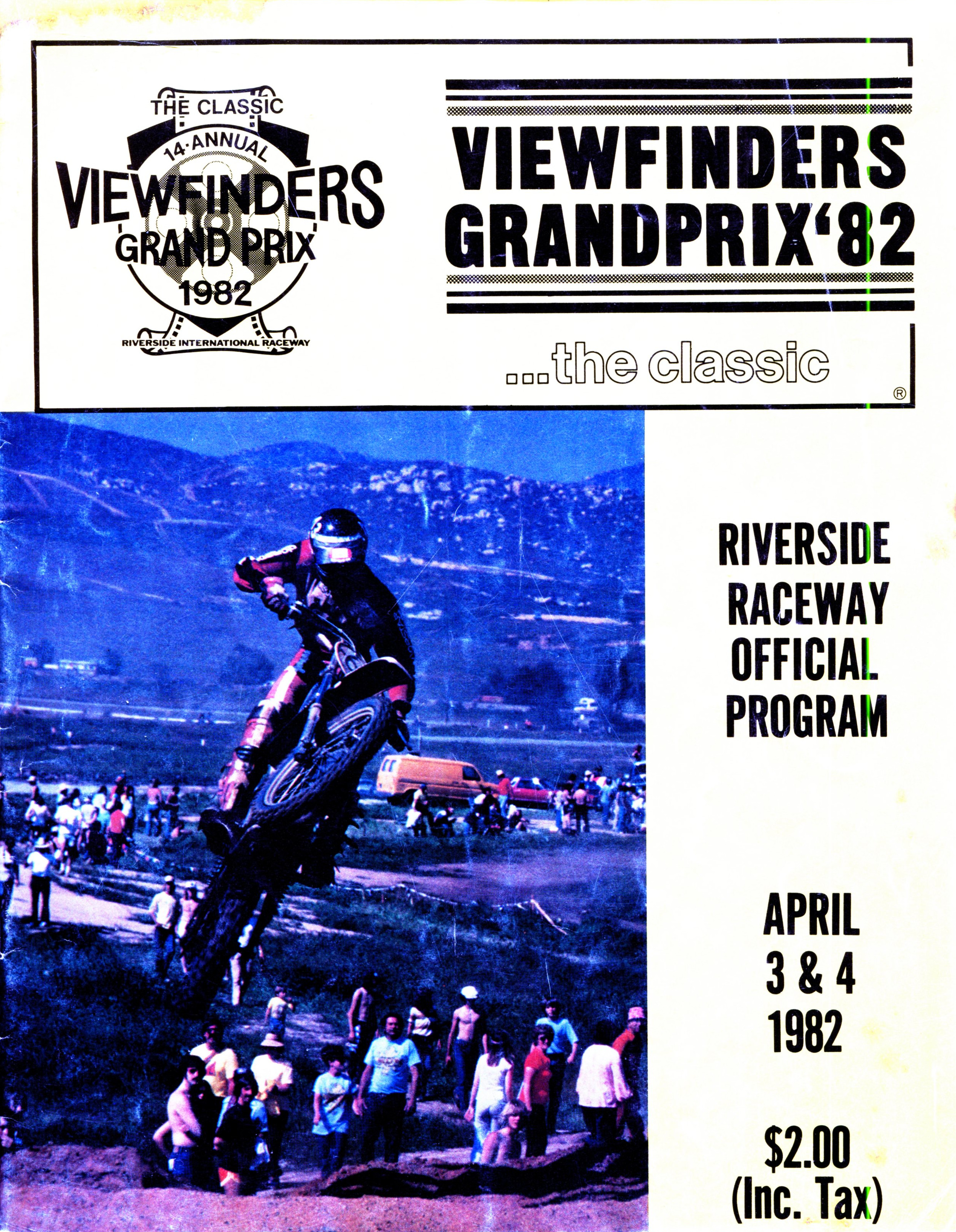 THE CLASSIC
14·ANNUAL
VIEWFINDERS
GRAND PRIX
1982
RIVERSIDE INTERNATIONAL RACEWAY

VIEWFINDERS
GRANDPRIX'82

...the classic
®

RIVERSIDE
RACEWAY
OFFICIAL
PROGRAM

APRIL
3 & 4
1982

$2.00
(Inc. Tax)